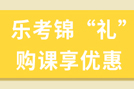 乐考锦“礼”
购课享优惠